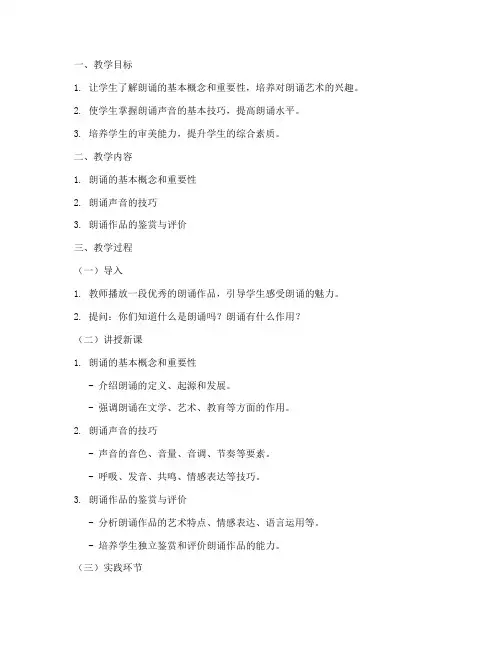 一、教学目标

1. 让学生了解朗诵的基本概念和重要性，培养对朗诵艺术的兴趣。

2. 使学生掌握朗诵声音的基本技巧，提高朗诵水平。

3. 培养学生的审美能力，提升学生的综合素质。

二、教学内容

1. 朗诵的基本概念和重要性

2. 朗诵声音的技巧

3. 朗诵作品的鉴赏与评价

三、教学过程

（一）导入

1. 教师播放一段优秀的朗诵作品，引导学生感受朗诵的魅力。

2. 提问：你们知道什么是朗诵吗？朗诵有什么作用？

（二）讲授新课

1. 朗诵的基本概念和重要性

- 介绍朗诵的定义、起源和发展。

- 强调朗诵在文学、艺术、教育等方面的作用。

2. 朗诵声音的技巧

- 声音的音色、音量、音调、节奏等要素。

- 呼吸、发音、共鸣、情感表达等技巧。

3. 朗诵作品的鉴赏与评价

- 分析朗诵作品的艺术特点、情感表达、语言运用等。

- 培养学生独立鉴赏和评价朗诵作品的能力。

（三）实践环节